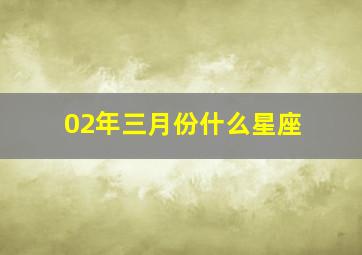 02年三月份什么星座